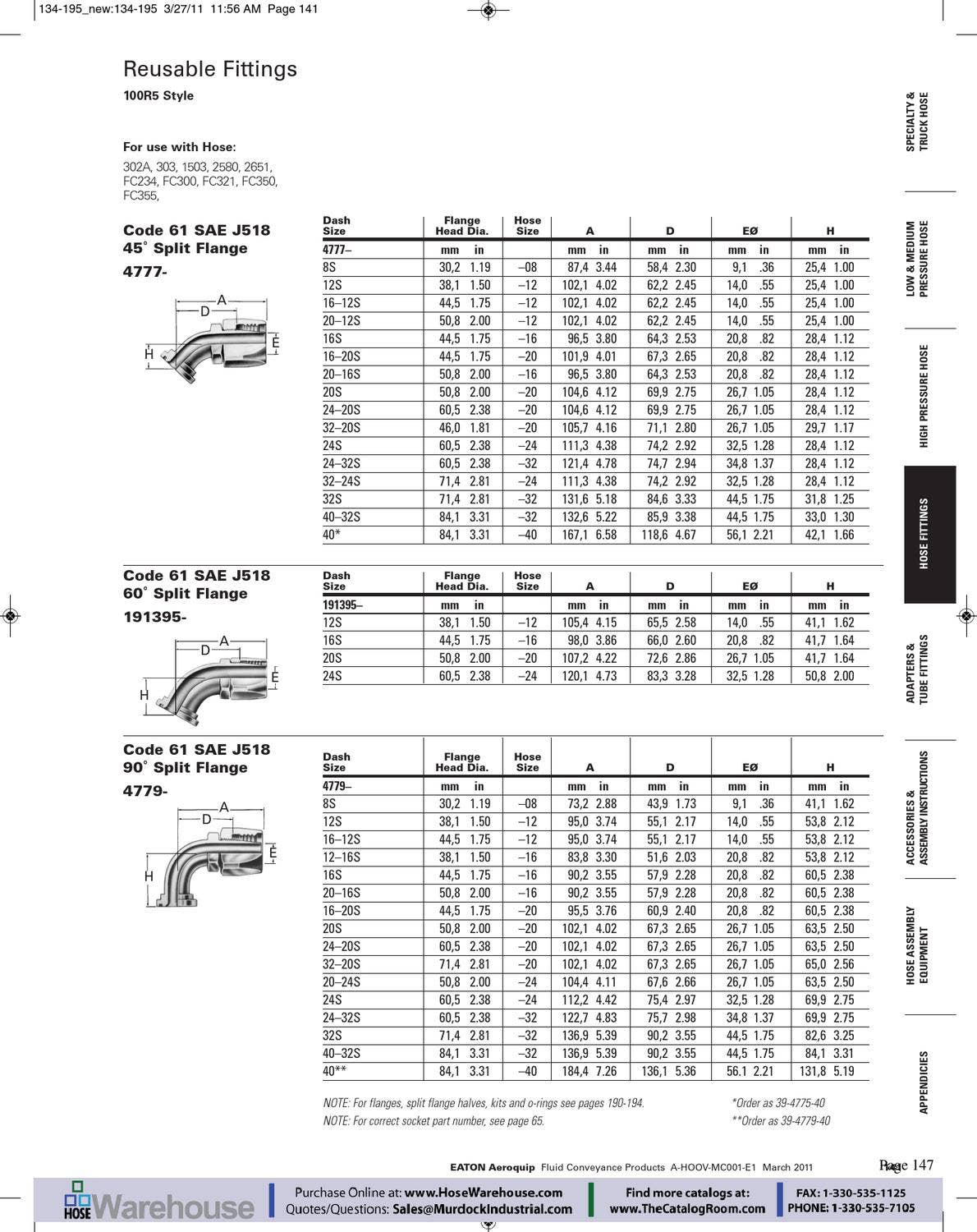 134-195_new:134-195 3/27/11 11:56 AM Page 141

Reusable Fittings

100R5 Style

For use with Hose:

302A, 303, 1503, 2580, 2651, FC234, FC300, FC321, FC350, FC355,

Code 61 SAE J518 45° Split Flange

4777-

A D E H

| Dash Size | Flange Head Dia. | Hose Size | A | D | EØ | H |
|---|---|---|---|---|---|---|
| 4777– | mm in | | mm in | mm in | mm in | mm in |
| 8S | 30,2 1.19 | –08 | 87,4 3.44 | 58,4 2.30 | 9,1 .36 | 25,4 1.00 |
| 12S | 38,1 1.50 | –12 | 102,1 4.02 | 62,2 2.45 | 14,0 .55 | 25,4 1.00 |
| 16–12S | 44,5 1.75 | –12 | 102,1 4.02 | 62,2 2.45 | 14,0 .55 | 25,4 1.00 |
| 20–12S | 50,8 2.00 | –12 | 102,1 4.02 | 62,2 2.45 | 14,0 .55 | 25,4 1.00 |
| 16S | 44,5 1.75 | –16 | 96,5 3.80 | 64,3 2.53 | 20,8 .82 | 28,4 1.12 |
| 16–20S | 44,5 1.75 | –20 | 101,9 4.01 | 67,3 2.65 | 20,8 .82 | 28,4 1.12 |
| 20–16S | 50,8 2.00 | –16 | 96,5 3.80 | 64,3 2.53 | 20,8 .82 | 28,4 1.12 |
| 20S | 50,8 2.00 | –20 | 104,6 4.12 | 69,9 2.75 | 26,7 1.05 | 28,4 1.12 |
| 24–20S | 60,5 2.38 | –20 | 104,6 4.12 | 69,9 2.75 | 26,7 1.05 | 28,4 1.12 |
| 32–20S | 46,0 1.81 | –20 | 105,7 4.16 | 71,1 2.80 | 26,7 1.05 | 29,7 1.17 |
| 24S | 60,5 2.38 | –24 | 111,3 4.38 | 74,2 2.92 | 32,5 1.28 | 28,4 1.12 |
| 24–32S | 60,5 2.38 | –32 | 121,4 4.78 | 74,7 2.94 | 34,8 1.37 | 28,4 1.12 |
| 32–24S | 71,4 2.81 | –24 | 111,3 4.38 | 74,2 2.92 | 32,5 1.28 | 28,4 1.12 |
| 32S | 71,4 2.81 | –32 | 131,6 5.18 | 84,6 3.33 | 44,5 1.75 | 31,8 1.25 |
| 40–32S | 84,1 3.31 | –32 | 132,6 5.22 | 85,9 3.38 | 44,5 1.75 | 33,0 1.30 |
| 40* | 84,1 3.31 | –40 | 167,1 6.58 | 118,6 4.67 | 56,1 2.21 | 42,1 1.66 |

Code 61 SAE J518 60° Split Flange

191395-

A D E H

| Dash Size | Flange Head Dia. | Hose Size | A | D | EØ | H |
|---|---|---|---|---|---|---|
| 191395– | mm in | | mm in | mm in | mm in | mm in |
| 12S | 38,1 1.50 | –12 | 105,4 4.15 | 65,5 2.58 | 14,0 .55 | 41,1 1.62 |
| 16S | 44,5 1.75 | –16 | 98,0 3.86 | 66,0 2.60 | 20,8 .82 | 41,7 1.64 |
| 20S | 50,8 2.00 | –20 | 107,2 4.22 | 72,6 2.86 | 26,7 1.05 | 41,7 1.64 |
| 24S | 60,5 2.38 | –24 | 120,1 4.73 | 83,3 3.28 | 32,5 1.28 | 50,8 2.00 |

Code 61 SAE J518 90° Split Flange

4779-

A D E H

| Dash Size | Flange Head Dia. | Hose Size | A | D | EØ | H |
|---|---|---|---|---|---|---|
| 4779– | mm in | | mm in | mm in | mm in | mm in |
| 8S | 30,2 1.19 | –08 | 73,2 2.88 | 43,9 1.73 | 9,1 .36 | 41,1 1.62 |
| 12S | 38,1 1.50 | –12 | 95,0 3.74 | 55,1 2.17 | 14,0 .55 | 53,8 2.12 |
| 16–12S | 44,5 1.75 | –12 | 95,0 3.74 | 55,1 2.17 | 14,0 .55 | 53,8 2.12 |
| 12–16S | 38,1 1.50 | –16 | 83,8 3.30 | 51,6 2.03 | 20,8 .82 | 53,8 2.12 |
| 16S | 44,5 1.75 | –16 | 90,2 3.55 | 57,9 2.28 | 20,8 .82 | 60,5 2.38 |
| 20–16S | 50,8 2.00 | –16 | 90,2 3.55 | 57,9 2.28 | 20,8 .82 | 60,5 2.38 |
| 16–20S | 44,5 1.75 | –20 | 95,5 3.76 | 60,9 2.40 | 20,8 .82 | 60,5 2.38 |
| 20S | 50,8 2.00 | –20 | 102,1 4.02 | 67,3 2.65 | 26,7 1.05 | 63,5 2.50 |
| 24–20S | 60,5 2.38 | –20 | 102,1 4.02 | 67,3 2.65 | 26,7 1.05 | 63,5 2.50 |
| 32–20S | 71,4 2.81 | –20 | 102,1 4.02 | 67,3 2.65 | 26,7 1.05 | 65,0 2.56 |
| 20–24S | 50,8 2.00 | –24 | 104,4 4.11 | 67,6 2.66 | 26,7 1.05 | 63,5 2.50 |
| 24S | 60,5 2.38 | –24 | 112,2 4.42 | 75,4 2.97 | 32,5 1.28 | 69,9 2.75 |
| 24–32S | 60,5 2.38 | –32 | 122,7 4.83 | 75,7 2.98 | 34,8 1.37 | 69,9 2.75 |
| 32S | 71,4 2.81 | –32 | 136,9 5.39 | 90,2 3.55 | 44,5 1.75 | 82,6 3.25 |
| 40–32S | 84,1 3.31 | –32 | 136,9 5.39 | 90,2 3.55 | 44,5 1.75 | 84,1 3.31 |
| 40** | 84,1 3.31 | –40 | 184,4 7.26 | 136,1 5.36 | 56.1 2.21 | 131,8 5.19 |

NOTE: For flanges, split flange halves, kits and o-rings see pages 190-194.
NOTE: For correct socket part number, see page 65.

*Order as 39-4775-40
**Order as 39-4779-40

SPECIALTY & TRUCK HOSE
LOW & MEDIUM PRESSURE HOSE
HIGH PRESSURE HOSE
HOSE FITTINGS
ADAPTERS & TUBE FITTINGS
ACCESSORIES & ASSEMBLY INSTRUCTIONS
HOSE ASSEMBLY EQUIPMENT
APPENDICIES

EATON Aeroquip Fluid Conveyance Products A-HOOV-MC001-E1 March 2011

Page 147

HOSE Warehouse
Purchase Online at: www.HoseWarehouse.com
Quotes/Questions: Sales@MurdockIndustrial.com
Find more catalogs at: www.TheCatalogRoom.com
FAX: 1-330-535-1125
PHONE: 1-330-535-7105